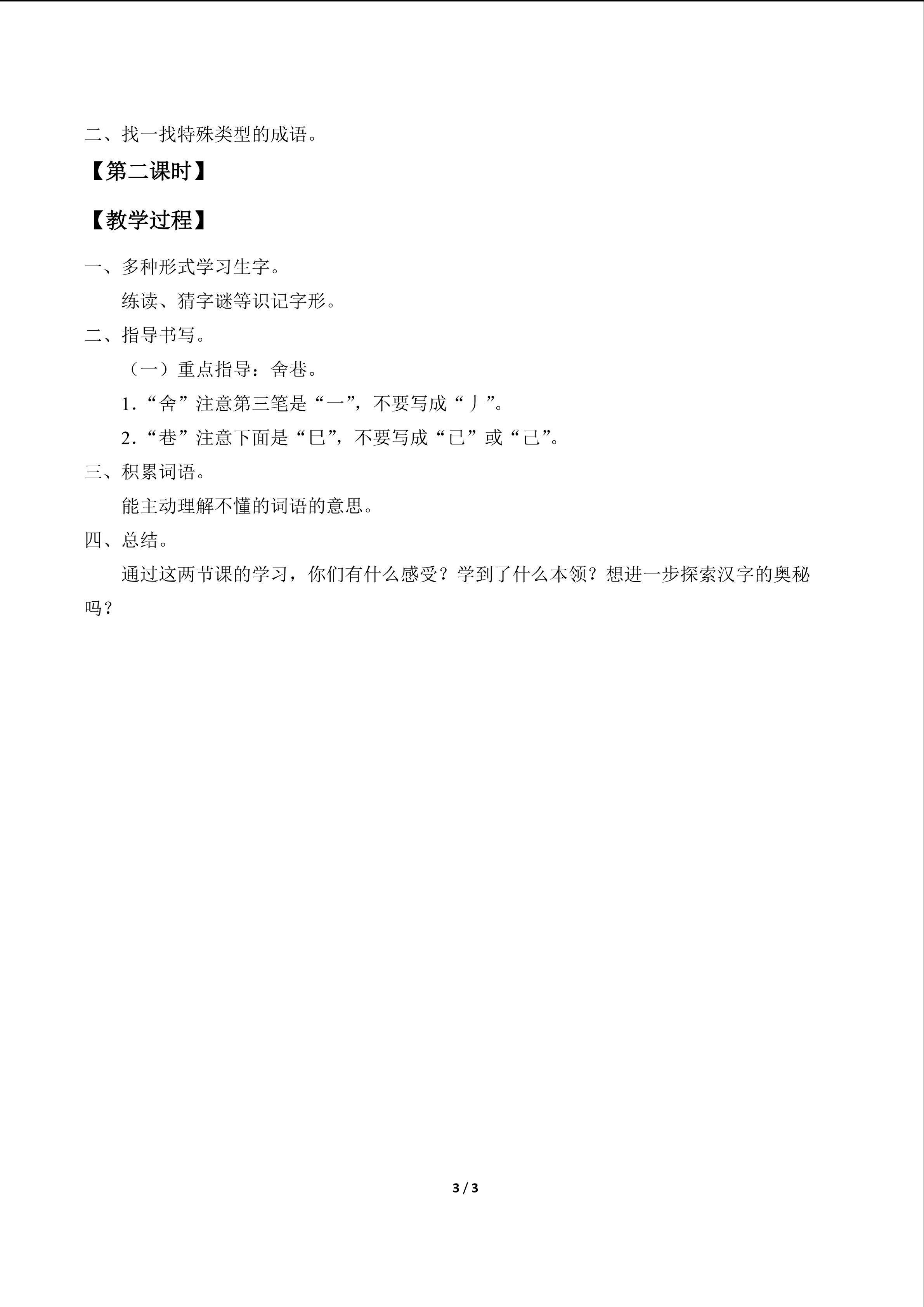 二、找一找特殊类型的成语。

【第二课时】

【教学过程】

一、多种形式学习生字。

练读、猜字谜等识记字形。

二、指导书写。

（一）重点指导：舍巷。

1.“舍”注意第三笔是“一”，不要写成“丿”。

2.“巷”注意下面是“巳”，不要写成“已”或“己”。

三、积累词语。

能主动理解不懂的词语的意思。

四、总结。

通过这两节课的学习，你们有什么感受？学到了什么本领？想进一步探索汉字的奥秘吗？

3 / 3